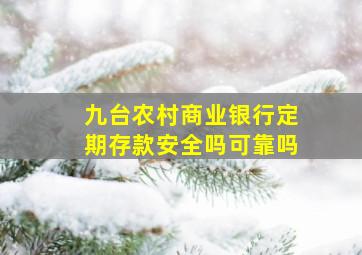 九台农村商业银行定期存款安全吗可靠吗